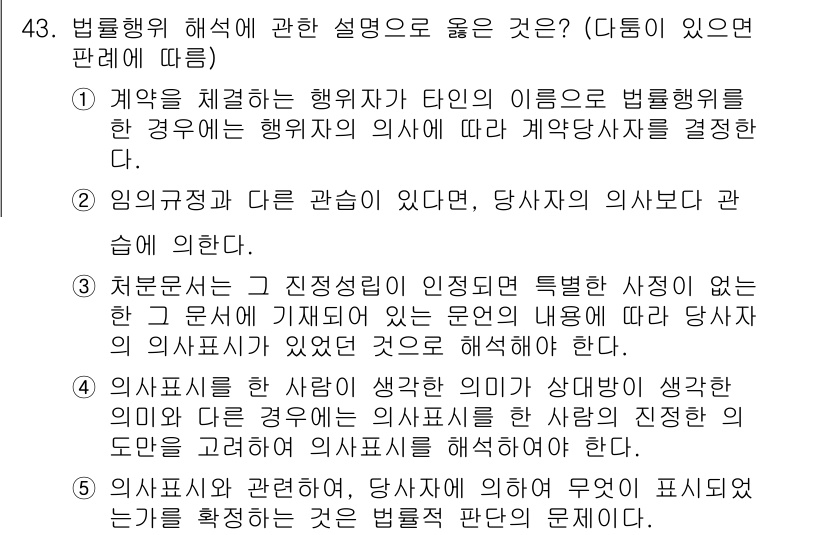 43. 법률행위 해석에 관한 설명으로 옳은 것은? (다툼이 있으면 판례에 따름)

① 계약을 체결하는 행위자가 타인의 이름으로 법률행위를 한 경우에는 행위자의 의사에 따라 계약당사자를 결정한다.

② 임의규정과 다른 관습이 있다면, 당사자의 의사보다 관습에 의한다.

③ 처분문서는 그 진정성립이 인정되면 특별한 사정이 없는 한 그 문서에 기재되어 있는 문언의 내용에 따라 당사자의 의사표시가 있었던 것으로 해석해야 한다.

④ 의사표시를 한 사람이 생각한 의미가 상대방이 생각한 의미와 다른 경우에는 의사표시를 한 사람의 진정한 의도만을 고려하여 의사표시를 해석하여야 한다.

⑤ 의사표시와 관련하여, 당사자에 의하여 무엇이 표시되었는가를 확정하는 것은 법률적 판단의 문제이다.